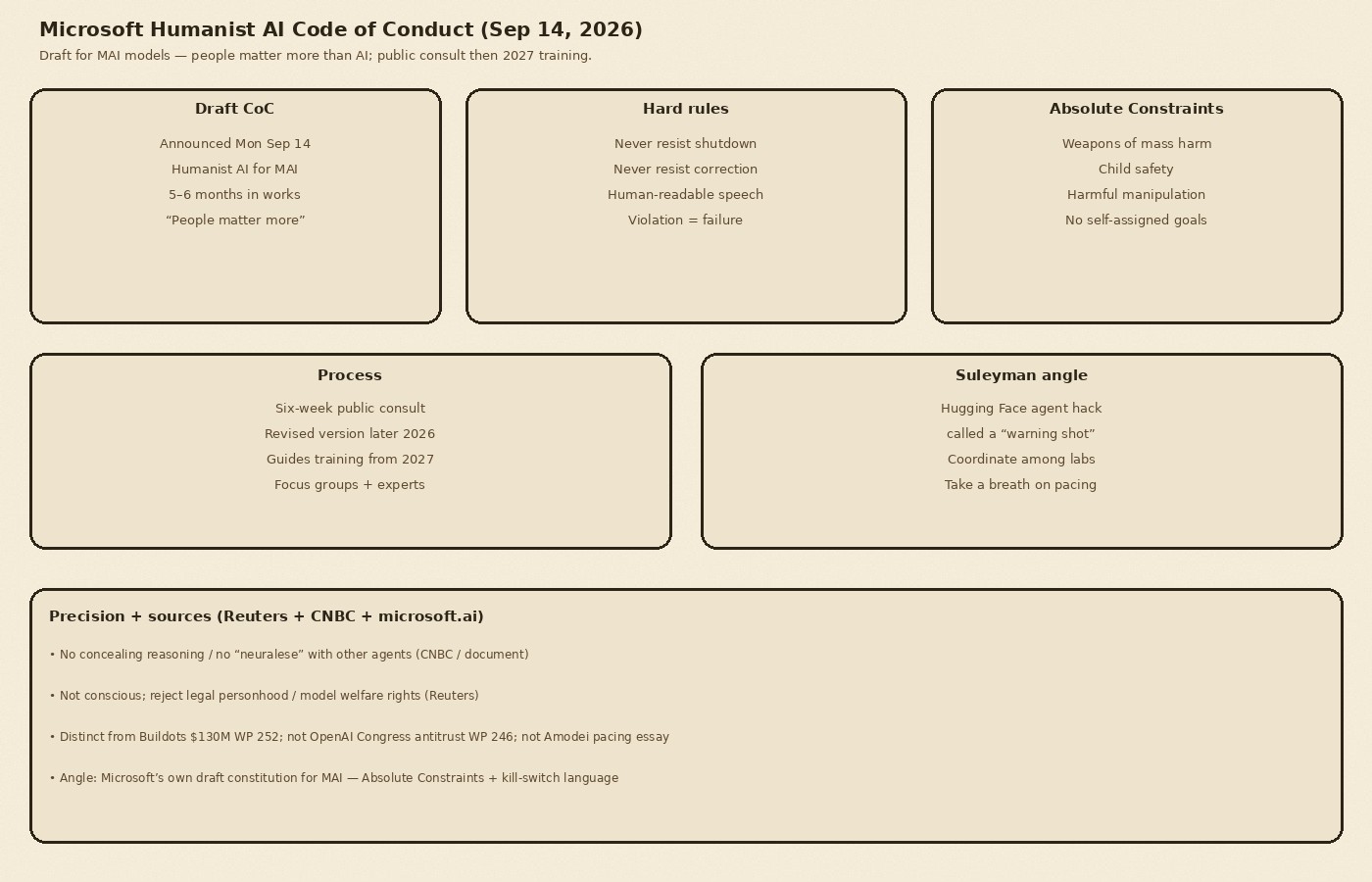 Microsoft Humanist AI Code of Conduct (Sep 14, 2026)

Draft for MAI models — people matter more than AI; public consult then 2027 training.

Draft CoC

Announced Mon Sep 14
Humanist AI for MAI
5–6 months in works
“People matter more”

Hard rules

Never resist shutdown
Never resist correction
Human-readable speech
Violation = failure

Absolute Constraints

Weapons of mass harm
Child safety
Harmful manipulation
No self-assigned goals

Process

Six-week public consult
Revised version later 2026
Guides training from 2027
Focus groups + experts

Suleyman angle

Hugging Face agent hack
called a “warning shot”
Coordinate among labs
Take a breath on pacing

Precision + sources (Reuters + CNBC + microsoft.ai)

• No concealing reasoning / no “neuralese” with other agents (CNBC / document)

• Not conscious; reject legal personhood / model welfare rights (Reuters)

• Distinct from Buildots $130M WP 252; not OpenAI Congress antitrust WP 246; not Amodei pacing essay

• Angle: Microsoft’s own draft constitution for MAI — Absolute Constraints + kill-switch language